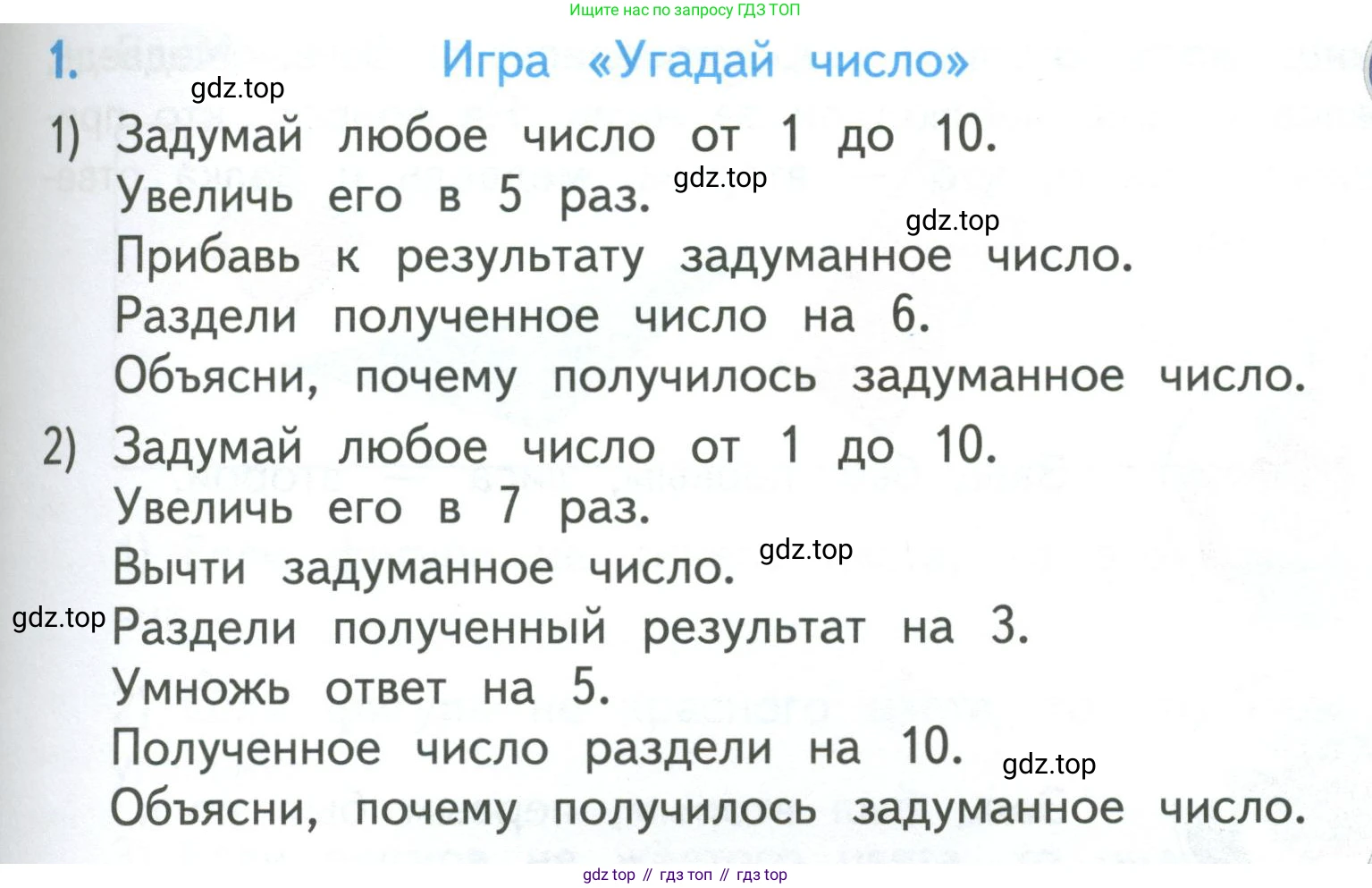 Ищите нас по запросу ГДЗ ТОП

1. Игра «Угадай число»

gdz.top

1) Задумай любое число от 1 до 10.
Увеличь его в 5 раз. gdz.top
gdz.top
Прибавь к результату задуманное число.
Раздели полученное число на 6.
Объясни, почему получилось задуманное число.

2) Задумай любое число от 1 до 10.
Увеличь его в 7 раз.
Вычти задуманное число. gdz.top
gdz.top Раздели полученный результат на 3.
Умножь ответ на 5.
Полученное число раздели на 10. gdz.top
Объясни, почему получилось задуманное число.

gdz top // гдз топ // гдз top